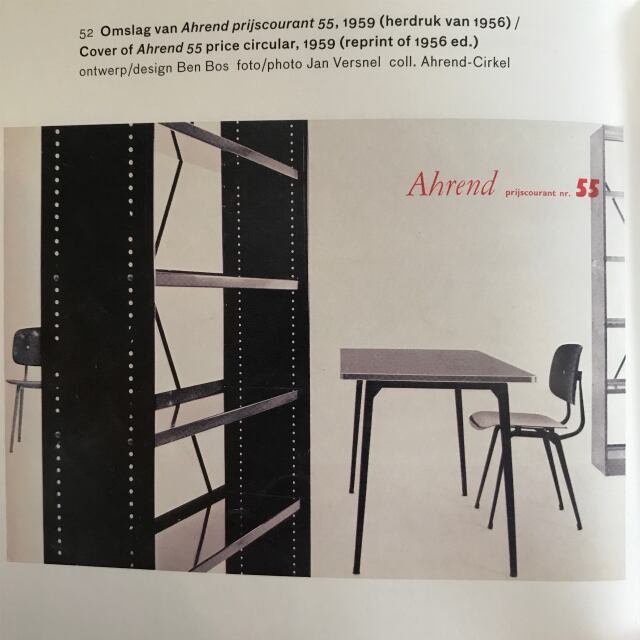 52 Omslag van Ahrend prijscourant 55, 1959 (herdruk van 1956) /
Cover of Ahrend 55 price circular, 1959 (reprint of 1956 ed.)
ontwerp/design Ben Bos foto/photo Jan Versnel coll. Ahrend-Cirkel

Ahrend prijscourant nr. 55